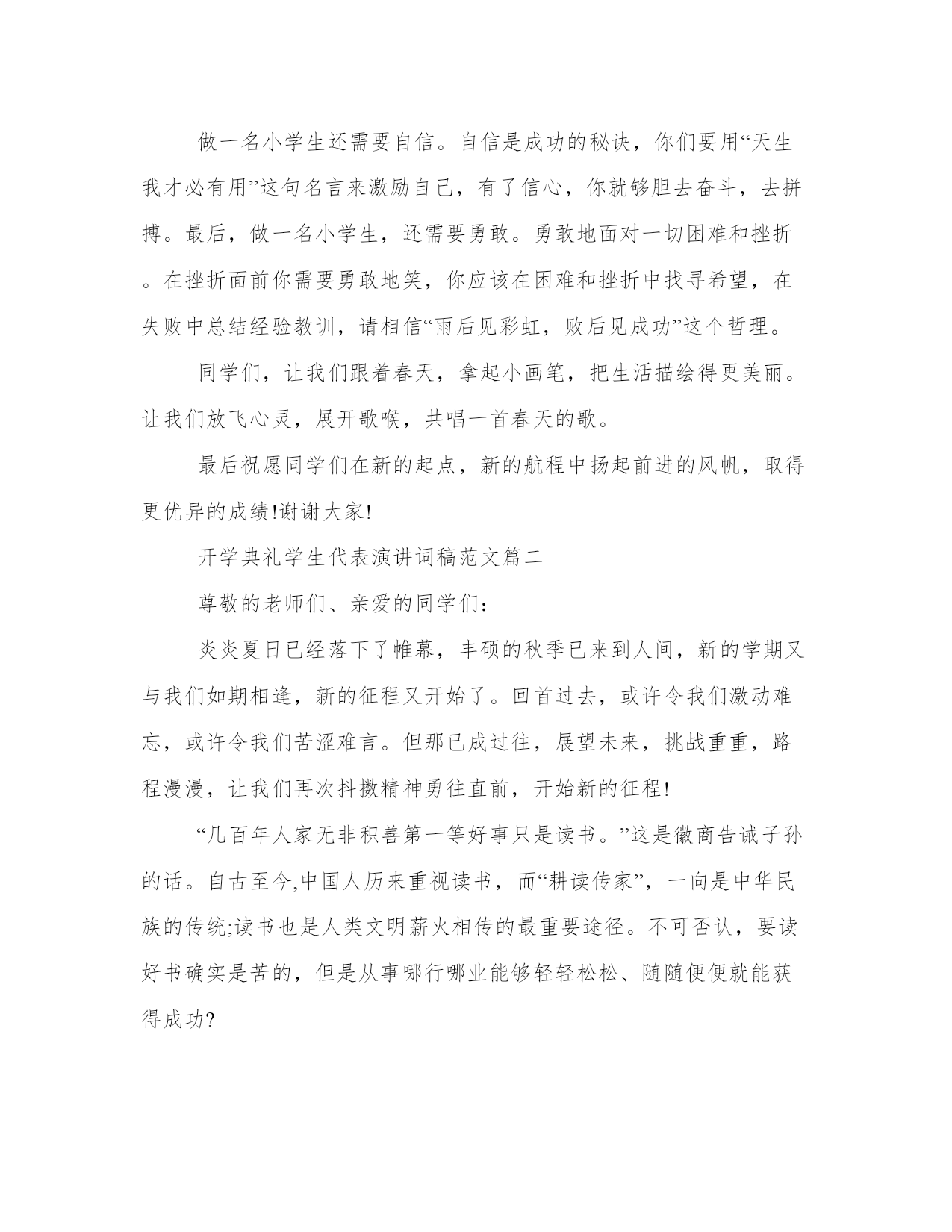 做一名小学生还需要自信。自信是成功的秘诀，你们要用“天生我才必有用”这句名言来激励自己，有了信心，你就够胆去奋斗，去拼搏。最后，做一名小学生，还需要勇敢。勇敢地面对一切困难和挫折。在挫折面前你需要勇敢地笑，你应该在困难和挫折中找寻希望，在失败中总结经验教训，请相信“雨后见彩虹，败后见成功”这个哲理。

同学们，让我们跟着春天，拿起小画笔，把生活描绘得更美丽。让我们放飞心灵，展开歌喉，共唱一首春天的歌。

最后祝愿同学们在新的起点，新的航程中扬起前进的风帆，取得更优异的成绩!谢谢大家!

开学典礼学生代表演讲词稿范文篇二

尊敬的老师们、亲爱的同学们:

炎炎夏日已经落下了帷幕，丰硕的秋季已来到人间，新的学期又与我们如期相逢，新的征程又开始了。回首过去，或许令我们激动难忘，或许令我们苦涩难言。但那已成过往，展望未来，挑战重重，路程漫漫，让我们再次抖擞精神勇往直前，开始新的征程!

“几百年人家无非积善第一等好事只是读书。”这是徽商告诫子孙的话。自古至今,中国人历来重视读书，而“耕读传家”，一向是中华民族的传统;读书也是人类文明薪火相传的最重要途径。不可否认，要读好书确实是苦的，但是从事哪行哪业能够轻轻松松、随随便便就能获得成功?